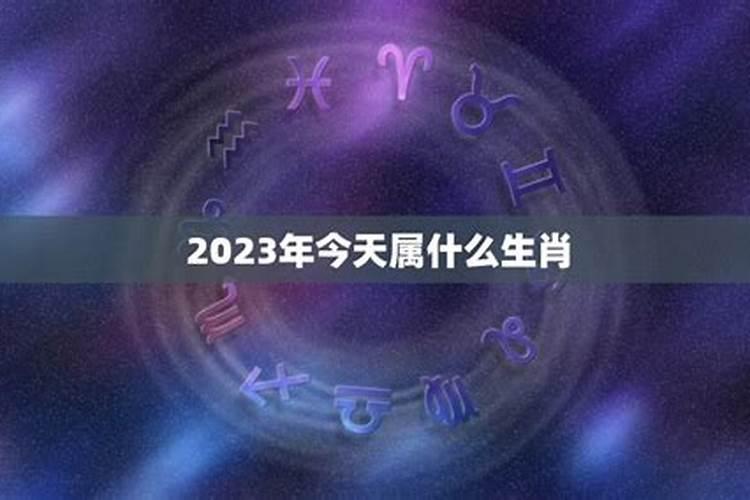 2023年今天属什么生肖